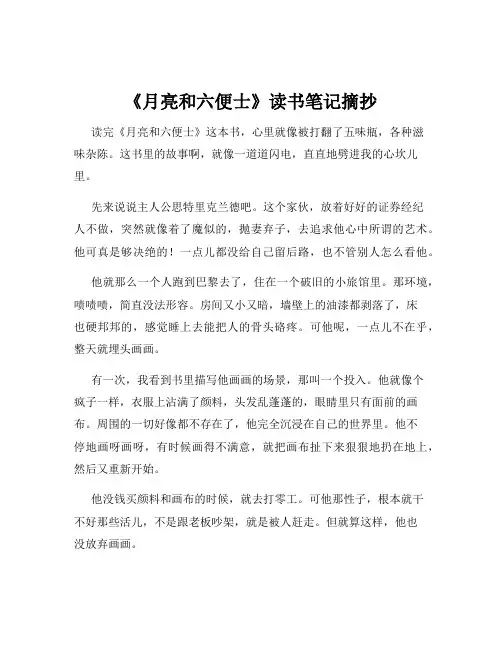 《月亮和六便士》读书笔记摘抄

读完《月亮和六便士》这本书，心里就像被打翻了五味瓶，各种滋味杂陈。这书里的故事啊，就像一道道闪电，直直地劈进我的心坎儿里。

先来说说主人公思特里克兰德吧。这个家伙，放着好好的证券经纪人不做，突然就像着了魔似的，抛妻弃子，去追求他心中所谓的艺术。他可真是够决绝的！一点儿都没给自己留后路，也不管别人怎么看他。

他就那么一个人跑到巴黎去了，住在一个破旧的小旅馆里。那环境，啧啧啧，简直没法形容。房间又小又暗，墙壁上的油漆都剥落了，床也硬邦邦的，感觉睡上去能把人的骨头硌疼。可他呢，一点儿不在乎，整天就埋头画画。

有一次，我看到书里描写他画画的场景，那叫一个投入。他就像个疯子一样，衣服上沾满了颜料，头发乱蓬蓬的，眼睛里只有面前的画布。周围的一切好像都不存在了，他完全沉浸在自己的世界里。他不停地画呀画呀，有时候画得不满意，就把画布扯下来狠狠地扔在地上，然后又重新开始。

他没钱买颜料和画布的时候，就去打零工。可他那性子，根本就干不好那些活儿，不是跟老板吵架，就是被人赶走。但就算这样，他也没放弃画画。